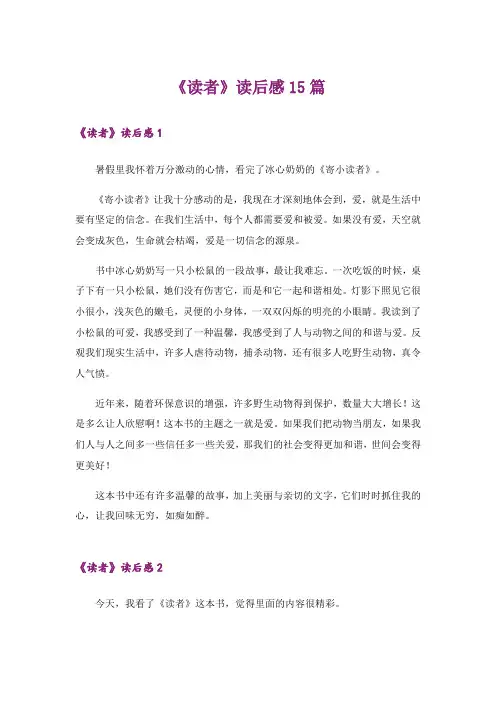 《读者》读后感15篇

《读者》读后感1

暑假里我怀着万分激动的心情，看完了冰心奶奶的《寄小读者》。

《寄小读者》让我十分感动的是，我现在才深刻地体会到，爱，就是生活中要有坚定的信念。在我们生活中，每个人都需要爱和被爱。如果没有爱，天空就会变成灰色，生命就会枯竭，爱是一切信念的源泉。

书中冰心奶奶写一只小松鼠的一段故事，最让我难忘。一次吃饭的时候，桌子下有一只小松鼠，她们没有伤害它，而是和它一起和谐相处。灯影下照见它很小很小，浅灰色的嫩毛，灵便的小身体，一双双闪烁的明亮的小眼睛。我读到了小松鼠的可爱，我感受到了一种温馨，我感受到了人与动物之间的和谐与爱。反观我们现实生活中，许多人虐待动物，捕杀动物，还有很多人吃野生动物，真令人气愤。

近年来，随着环保意识的增强，许多野生动物得到保护，数量大大增长！这是多么让人欣慰啊！这本书的主题之一就是爱。如果我们把动物当朋友，如果我们人与人之间多一些信任多一些关爱，那我们的社会变得更加和谐，世间会变得更美好！

这本书中还有许多温馨的故事，加上美丽与亲切的文字，它们时时抓住我的心，让我回味无穷，如痴如醉。

《读者》读后感2

今天，我看了《读者》这本书，觉得里面的内容很精彩。